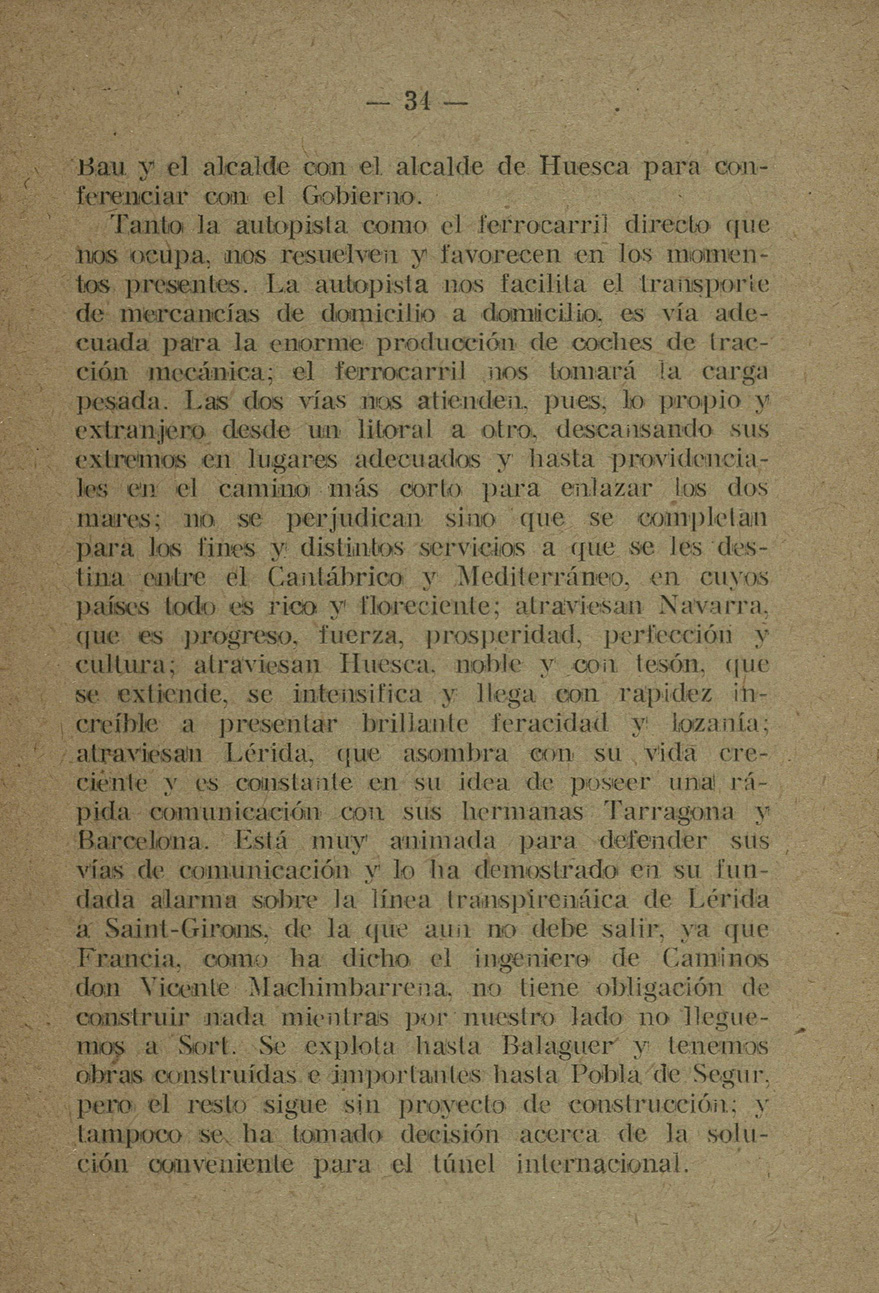 — 34 —

Bau y el alcalde con el alcalde de Huesca para conferenciar con el Gobierno.

Tanto la autopista como el ferrocarril directo que nos ocupa, nos resuelven y favorecen en los momentos presentes. La autopista nos facilita el transporte de mercancías de domicilio a domicilio, es vía adecuada para la enorme producción de coches de tracción mecánica; el ferrocarril nos tomará la carga pesada. Las dos vías nos atienden, pues, lo propio y extranjero desde un litoral a otro, descansando sus extremos en lugares adecuados y hasta providenciales en el camino más corto para enlazar los dos mares; no se perjudican sino que se completan para los fines y distintos servicios a que se les destina entre el Cantábrico y Mediterráneo, en cuyos países todo es rico y floreciente; atraviesan Navarra, que es progreso, fuerza, prosperidad, perfección y cultura; atraviesan Huesca, noble y con tesón, que se extiende, se intensifica y llega con rapidez increíble a presentar brillante feracidad y lozanía; atraviesan Lérida, que asombra con su vida creciente y es constante en su idea de poseer una rápida comunicación con sus hermanas Tarragona y Barcelona. Está muy animada para defender sus vías de comunicación y lo ha demostrado en su fundada alarma sobre la línea transpirenáica de Lérida a Saint-Girons, de la que aun no debe salir, ya que Francia, como ha dicho el ingeniero de Caminos don Vicente Machimbarrena, no tiene obligación de construir nada mientras por nuestro lado no lleguemos a Sort. Se explota hasta Balaguer y tenemos obras construídas e importantes hasta Pobla de Segur, pero el resto sigue sin proyecto de construcción; y tampoco se ha tomado decisión acerca de la solución conveniente para el túnel internacional.